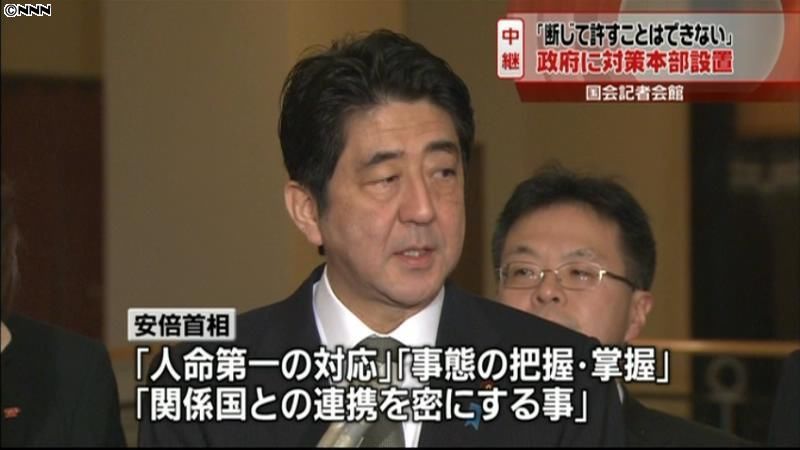 ©NNN

中継

「断じて許すことはできない」
政府に対策本部設置

国会記者会館

安倍首相
「人命第一の対応」「事態の把握・掌握」
「関係国との連携を密にする事」